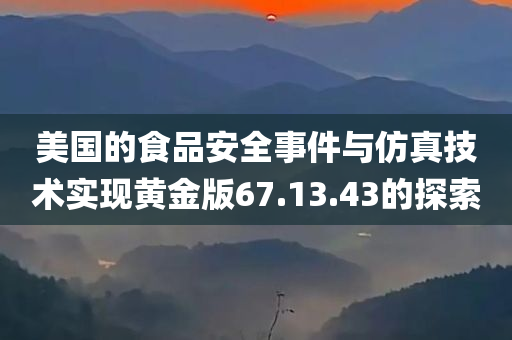 美国的食品安全事件与仿真技术实现黄金版67.13.43的探索